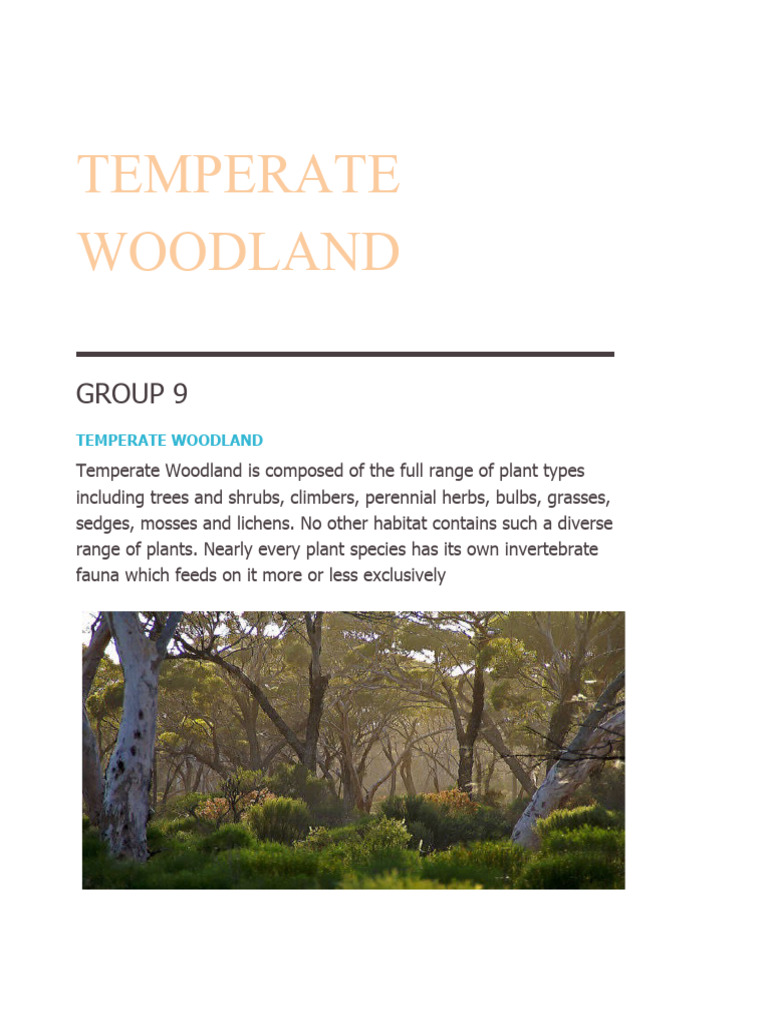 TEMPERATE WOODLAND

GROUP 9

TEMPERATE WOODLAND

Temperate Woodland is composed of the full range of plant types including trees and shrubs, climbers, perennial herbs, bulbs, grasses, sedges, mosses and lichens. No other habitat contains such a diverse range of plants. Nearly every plant species has its own invertebrate fauna which feeds on it more or less exclusively